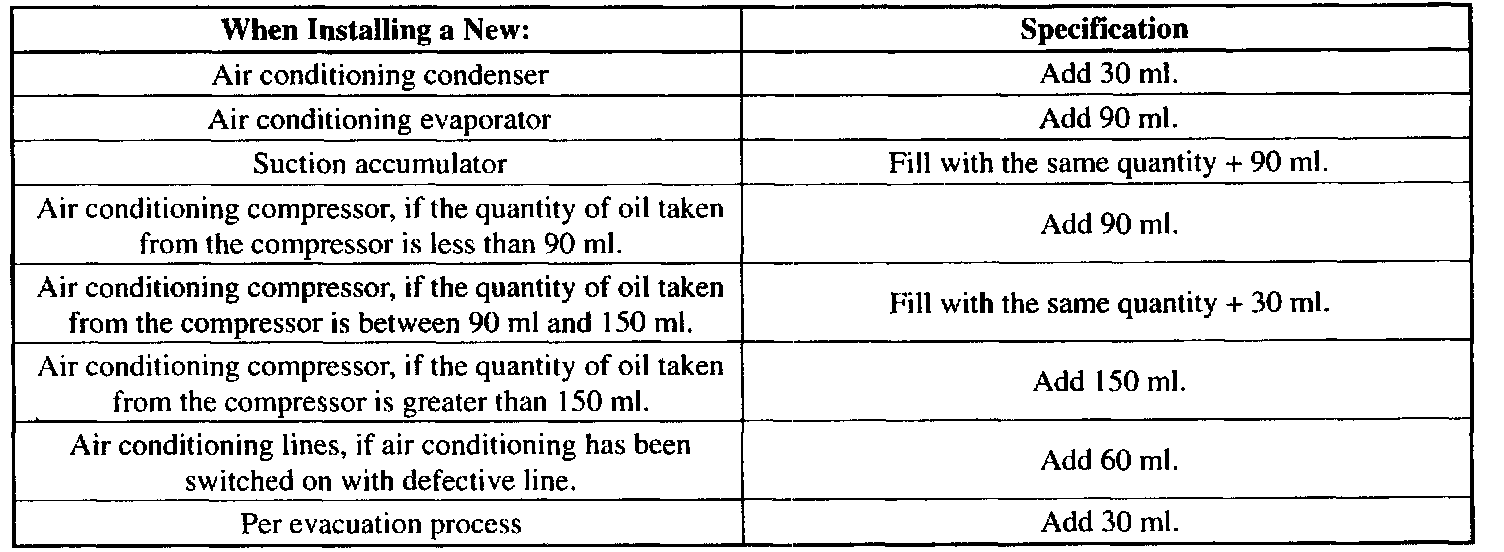 | When Installing a New: | Specification |
|---|---|
| Air conditioning condenser | Add 30 ml. |
| Air conditioning evaporator | Add 90 ml. |
| Suction accumulator | Fill with the same quantity + 90 ml. |
| Air conditioning compressor, if the quantity of oil taken from the compressor is less than 90 ml. | Add 90 ml. |
| Air conditioning compressor, if the quantity of oil taken from the compressor is between 90 ml and 150 ml. | Fill with the same quantity + 30 ml. |
| Air conditioning compressor, if the quantity of oil taken from the compressor is greater than 150 ml. | Add 150 ml. |
| Air conditioning lines, if air conditioning has been switched on with defective line. | Add 60 ml. |
| Per evacuation process | Add 30 ml. |